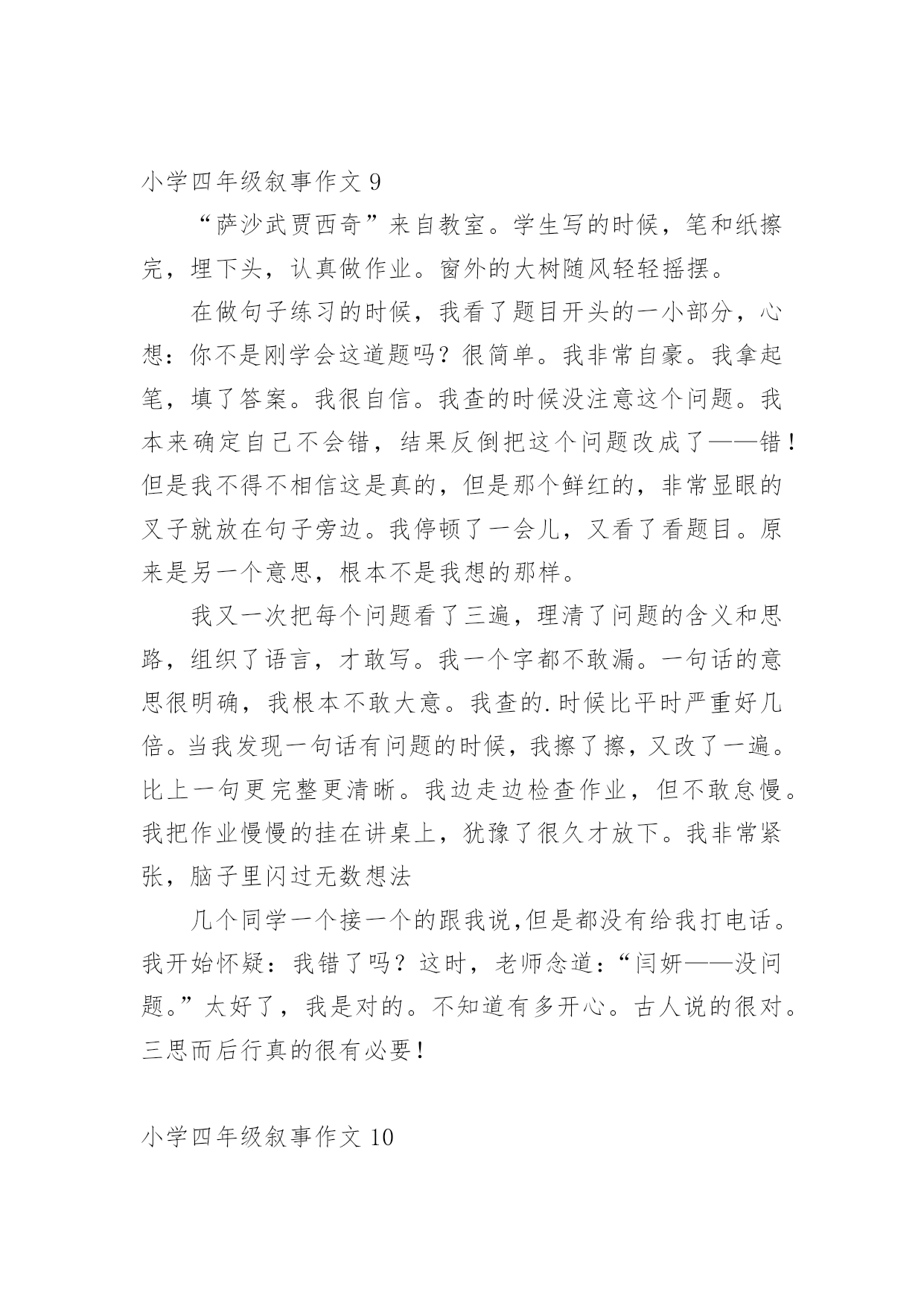 小学四年级叙事作文 9

“萨沙武贾西奇”来自教室。学生写的时候，笔和纸擦完，埋下头，认真做作业。窗外的大树随风轻轻摇摆。

在做句子练习的时候，我看了题目开头的一小部分，心想：你不是刚学会这道题吗？很简单。我非常自豪。我拿起笔，填了答案。我很自信。我查的时候没注意这个问题。我本来确定自己不会错，结果反倒把这个问题改成了——错！但是我不得不相信这是真的，但是那个鲜红的，非常显眼的叉子就放在句子旁边。我停顿了一会儿，又看了看题目。原来是另一个意思，根本不是我想的那样。

我又一次把每个问题看了三遍，理清了问题的含义和思路，组织了语言，才敢写。我一个字都不敢漏。一句话的意思很明确，我根本不敢大意。我查的.时候比平时严重好几倍。当我发现一句话有问题的时候，我擦了擦，又改了一遍。比上一句更完整更清晰。我边走边检查作业，但不敢怠慢。我把作业慢慢的挂在讲桌上，犹豫了很久才放下。我非常紧张，脑子里闪过无数想法

几个同学一个接一个的跟我说,但是都没有给我打电话。我开始怀疑：我错了吗？这时，老师念道：“闫妍——没问题。”太好了，我是对的。不知道有多开心。古人说的很对。三思而后行真的很有必要！

小学四年级叙事作文 10